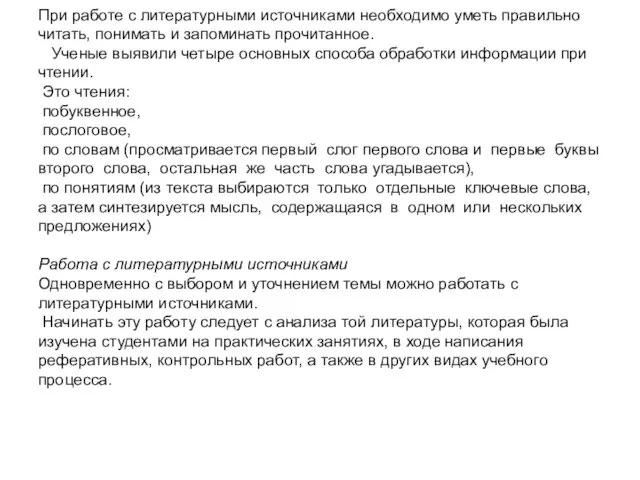 При работе с литературными источниками необходимо уметь правильно читать, понимать и запоминать прочитанное.
Ученые выявили четыре основных способа обработки информации при чтении.
Это чтения:
побуквенное,
послоговое,
по словам (просматривается первый слог первого слова и первые буквы второго слова, остальная же часть слова угадывается),
по понятиям (из текста выбираются только отдельные ключевые слова, а затем синтезируется мысль, содержащаяся в одном или нескольких предложениях)

Работа с литературными источниками
Одновременно с выбором и уточнением темы можно работать с литературными источниками.
Начинать эту работу следует с анализа той литературы, которая была изучена студентами на практических занятиях, в ходе написания реферативных, контрольных работ, а также в других видах учебного процесса.